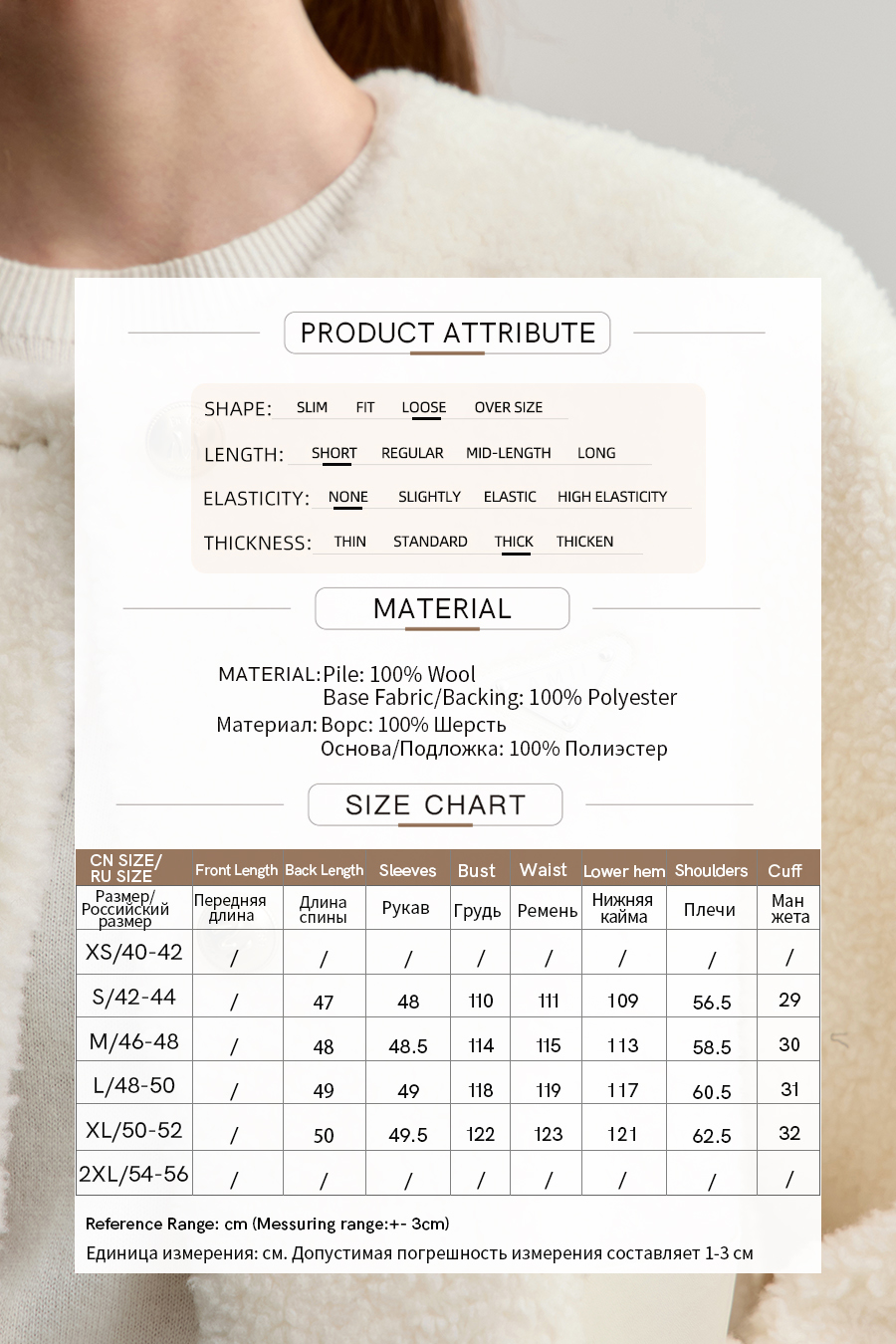 PRODUCT ATTRIBUTE

SHAPE: SLIM FIT LOOSE OVER SIZE

LENGTH: SHORT REGULAR MID-LENGTH LONG

ELASTICITY: NONE SLIGHTLY ELASTIC HIGH ELASTICITY

THICKNESS: THIN STANDARD THICK THICKEN

MATERIAL

MATERIAL: Pile: 100% Wool
Base Fabric/Backing: 100% Polyester
Материал: Ворс: 100% Шерсть
Основа/Подложка: 100% Полиэстер

SIZE CHART

| CN SIZE/ RU SIZE | Front Length | Back Length | Sleeves | Bust | Waist | Lower hem | Shoulders | Cuff |
|---|---|---|---|---|---|---|---|---|
| Размер/ Российский размер | Передняя длина | Длина спины | Рукав | Грудь | Ремень | Нижняя кайма | Плечи | Ман жета |
| XS/40-42 | / | / | / | / | / | / | / | / |
| S/42-44 | / | 47 | 48 | 110 | 111 | 109 | 56.5 | 29 |
| M/46-48 | / | 48 | 48.5 | 114 | 115 | 113 | 58.5 | 30 |
| L/48-50 | / | 49 | 49 | 118 | 119 | 117 | 60.5 | 31 |
| XL/50-52 | / | 50 | 49.5 | 122 | 123 | 121 | 62.5 | 32 |
| 2XL/54-56 | / | / | / | / | / | / | / | / |

Reference Range: cm (Messuring range:+- 3cm)
Единица измерения: см. Допустимая погрешность измерения составляет 1-3 см